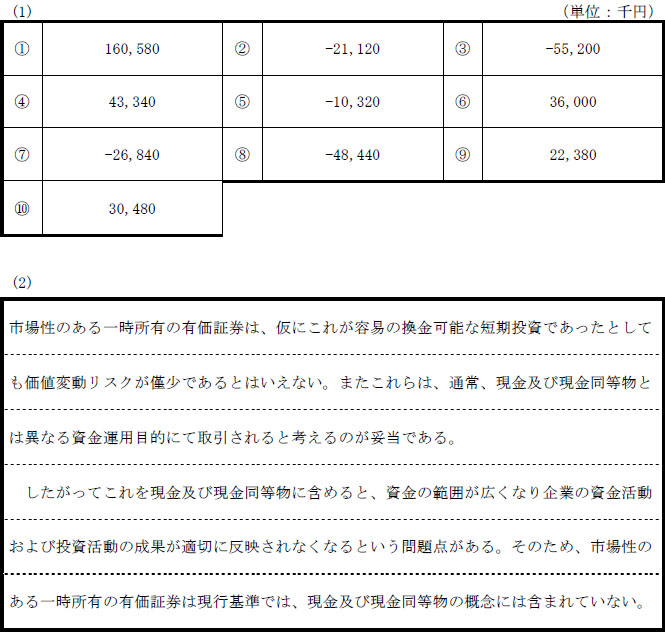 (1)

（単位：千円）

| ① | 160,580 | ② | -21,120 | ③ | -55,200 |
|---|---|---|---|---|---|
| ④ | 43,340 | ⑤ | -10,320 | ⑥ | 36,000 |
| ⑦ | -26,840 | ⑧ | -48,440 | ⑨ | 22,380 |
| ⑩ | 30,480 | | | | |

(2)

市場性のある一時所有の有価証券は、仮にこれが容易の換金可能な短期投資であったとしても価値変動リスクが僅少であるとはいえない。またこれらは、通常、現金及び現金同等物とは異なる資金運用目的にて取引されると考えるのが妥当である。

したがってこれを現金及び現金同等物に含めると、資金の範囲が広くなり企業の資金活動および投資活動の成果が適切に反映されなくなるという問題点がある。そのため、市場性のある一時所有の有価証券は現行基準では、現金及び現金同等物の概念には含まれていない。